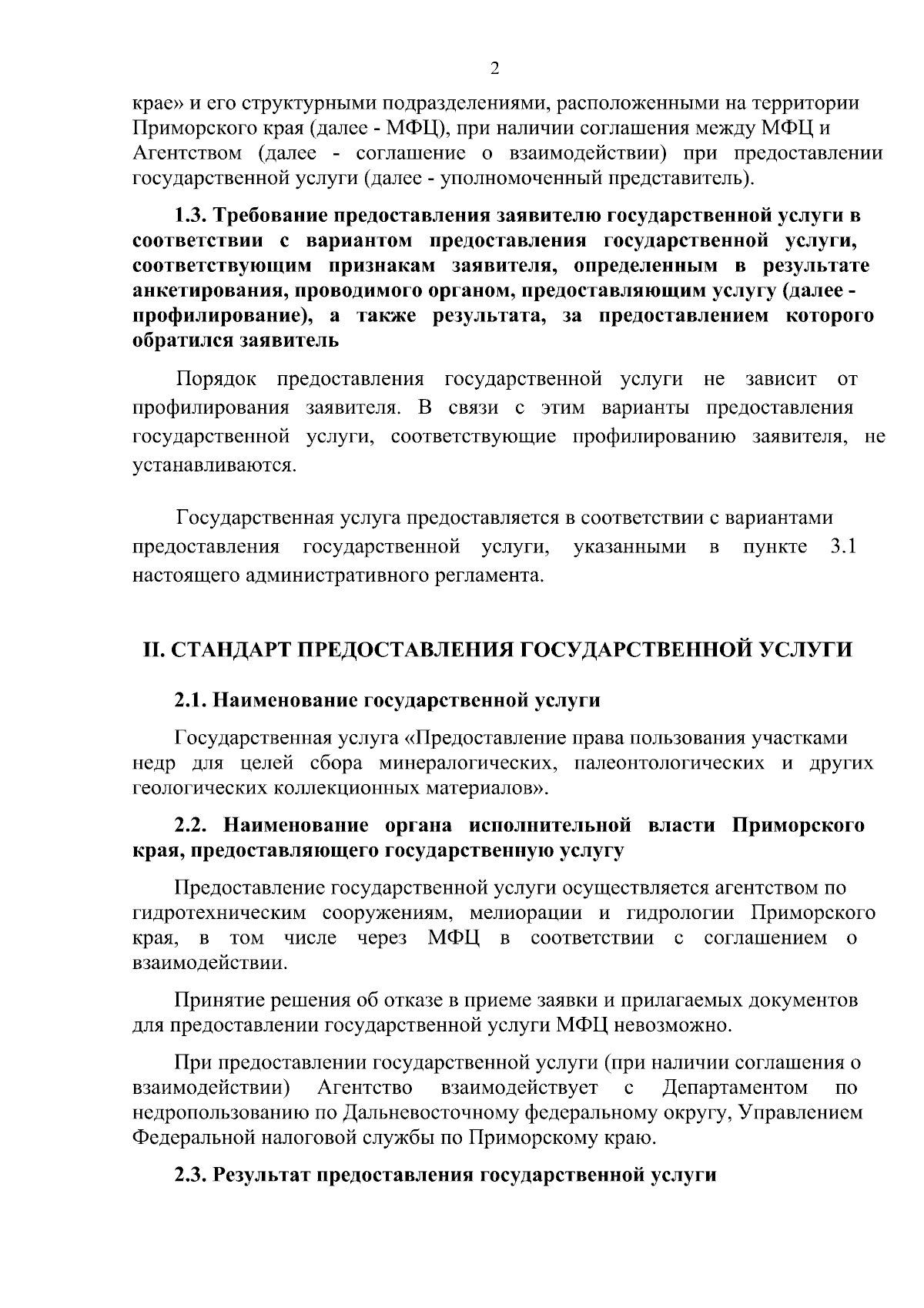 2

крае» и его структурными подразделениями, расположенными на территории Приморского края (далее - МФЦ), при наличии соглашения между МФЦ и Агентством (далее - соглашение о взаимодействии) при предоставлении государственной услуги (далее - уполномоченный представитель).

1.3. Требование предоставления заявителю государственной услуги в соответствии с вариантом предоставления государственной услуги, соответствующим признакам заявителя, определенным в результате анкетирования, проводимого органом, предоставляющим услугу (далее - профилирование), а также результата, за предоставлением которого обратился заявитель

Порядок предоставления государственной услуги не зависит от профилирования заявителя. В связи с этим варианты предоставления государственной услуги, соответствующие профилированию заявителя, не устанавливаются.

Государственная услуга предоставляется в соответствии с вариантами предоставления государственной услуги, указанными в пункте 3.1 настоящего административного регламента.

II. СТАНДАРТ ПРЕДОСТАВЛЕНИЯ ГОСУДАРСТВЕННОЙ УСЛУГИ

2.1. Наименование государственной услуги

Государственная услуга «Предоставление права пользования участками недр для целей сбора минералогических, палеонтологических и других геологических коллекционных материалов».

2.2. Наименование органа исполнительной власти Приморского края, предоставляющего государственную услугу

Предоставление государственной услуги осуществляется агентством по гидротехническим сооружениям, мелиорации и гидрологии Приморского края, в том числе через МФЦ в соответствии с соглашением о взаимодействии.

Принятие решения об отказе в приеме заявки и прилагаемых документов для предоставлении государственной услуги МФЦ невозможно.

При предоставлении государственной услуги (при наличии соглашения о взаимодействии) Агентство взаимодействует с Департаментом по недропользованию по Дальневосточному федеральному округу, Управлением Федеральной налоговой службы по Приморскому краю.

2.3. Результат предоставления государственной услуги